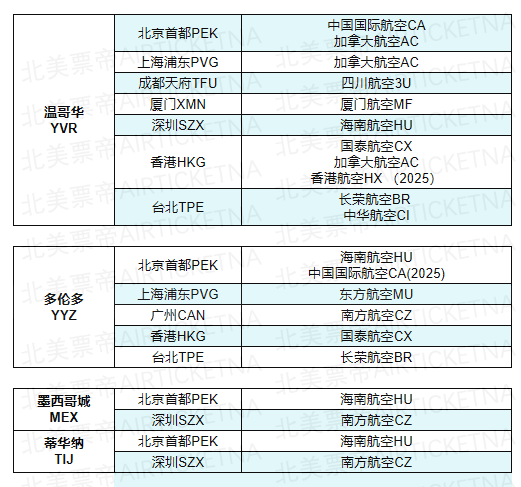 | 温哥华 YVR | 北京首都PEK | 中国国际航空CA 加拿大航空AC |
|---|---|---|
| | 上海浦东PVG | 加拿大航空AC |
| | 成都天府TFU | 四川航空3U |
| | 厦门XMN | 厦门航空MF |
| | 深圳SZX | 海南航空HU |
| | 香港HKG | 国泰航空CX 加拿大航空AC 香港航空HX （2025） |
| | 台北TPE | 长荣航空BR 中华航空CI |

| 多伦多 YYZ | 北京首都PEK | 海南航空HU 中国国际航空CA(2025) |
|---|---|---|
| | 上海浦东PVG | 东方航空MU |
| | 广州CAN | 南方航空CZ |
| | 香港HKG | 国泰航空CX |
| | 台北TPE | 长荣航空BR |

| 墨西哥城 MEX | 北京首都PEK | 海南航空HU |
|---|---|---|
| | 深圳SZX | 南方航空CZ |
| 蒂华纳 TIJ | 北京首都PEK | 海南航空HU |
| | 深圳SZX | 南方航空CZ |

北美票帝AIRTICKETNA